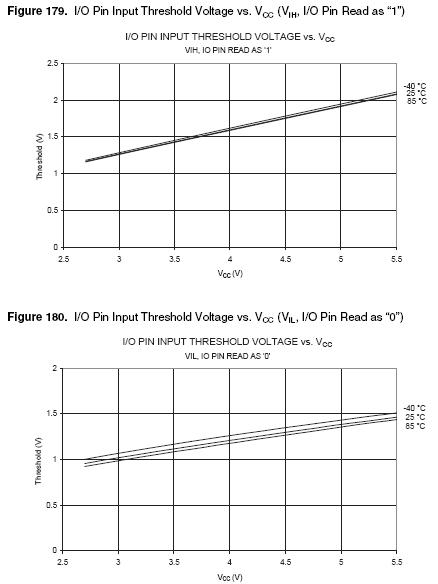 **Figure 179.** I/O Pin Input Threshold Voltage vs. $V_{CC}$ ($V_{IH}$, I/O Pin Read as "1")

I/O PIN INPUT THRESHOLD VOLTAGE vs. $V_{CC}$

VIH, IO PIN READ AS '1'

2.5

2

1.5

1

0.5

0

Threshold (V)

-40 °C
25 °C
85 °C

2.5 3 3.5 4 4.5 5 5.5

$V_{CC}$ (V)

**Figure 180.** I/O Pin Input Threshold Voltage vs. $V_{CC}$ ($V_{IL}$, I/O Pin Read as "0")

I/O PIN INPUT THRESHOLD VOLTAGE vs. $V_{CC}$

VIL, IO PIN READ AS '0'

2

1.5

1

0.5

0

Threshold (V)

-40 °C
25 °C
85 °C

2.5 3 3.5 4 4.5 5 5.5

$V_{CC}$ (V)